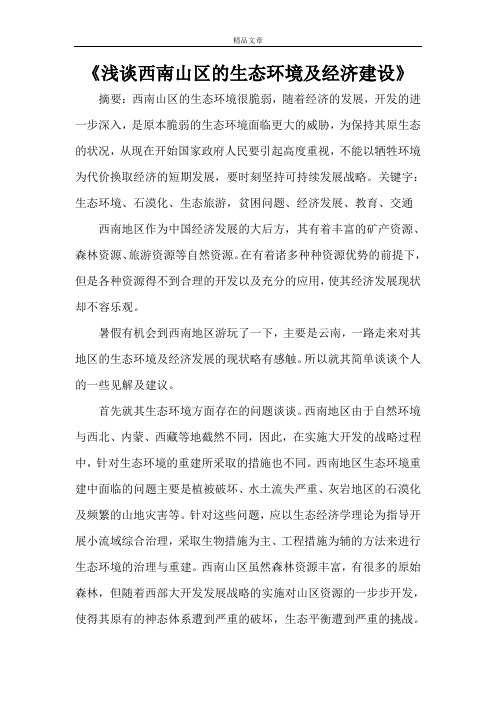 精品文章

《浅谈西南山区的生态环境及经济建设》

摘要：西南山区的生态环境很脆弱，随着经济的发展，开发的进一步深入，是原本脆弱的生态环境面临更大的威胁，为保持其原生态的状况，从现在开始国家政府人民要引起高度重视，不能以牺牲环境为代价换取经济的短期发展，要时刻坚持可持续发展战略。关键字：生态环境、石漠化、生态旅游，贫困问题、经济发展、教育、交通

西南地区作为中国经济发展的大后方，其有着丰富的矿产资源、森林资源、旅游资源等自然资源。在有着诸多种种资源优势的前提下，但是各种资源得不到合理的开发以及充分的应用，使其经济发展现状却不容乐观。

暑假有机会到西南地区游玩了一下，主要是云南，一路走来对其地区的生态环境及经济发展的现状略有感触。所以就其简单谈谈个人的一些见解及建议。

首先就其生态环境方面存在的问题谈谈。西南地区由于自然环境与西北、内蒙、西藏等地截然不同，因此，在实施大开发的战略过程中，针对生态环境的重建所采取的措施也不同。西南地区生态环境重建中面临的问题主要是植被破坏、水土流失严重、灰岩地区的石漠化及频繁的山地灾害等。针对这些问题，应以生态经济学理论为指导开展小流域综合治理，采取生物措施为主、工程措施为辅的方法来进行生态环境的治理与重建。西南山区虽然森林资源丰富，有很多的原始森林，但随着西部大开发发展战略的实施对山区资源的一步步开发，使得其原有的神态体系遭到严重的破坏，生态平衡遭到严重的挑战。